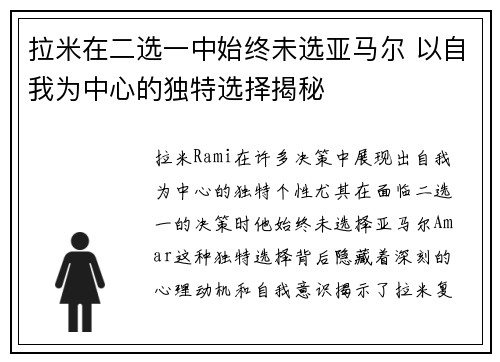 拉米在二选一中始终未选亚马尔 以自我为中心的独特选择揭秘

拉米Rami在许多决策中展现出自我为中心的独特个性尤其在面临二选一的决策时他始终未选择亚马尔Amar这种独特选择背后隐藏着深刻的心理动机和自我意识揭示了拉米复